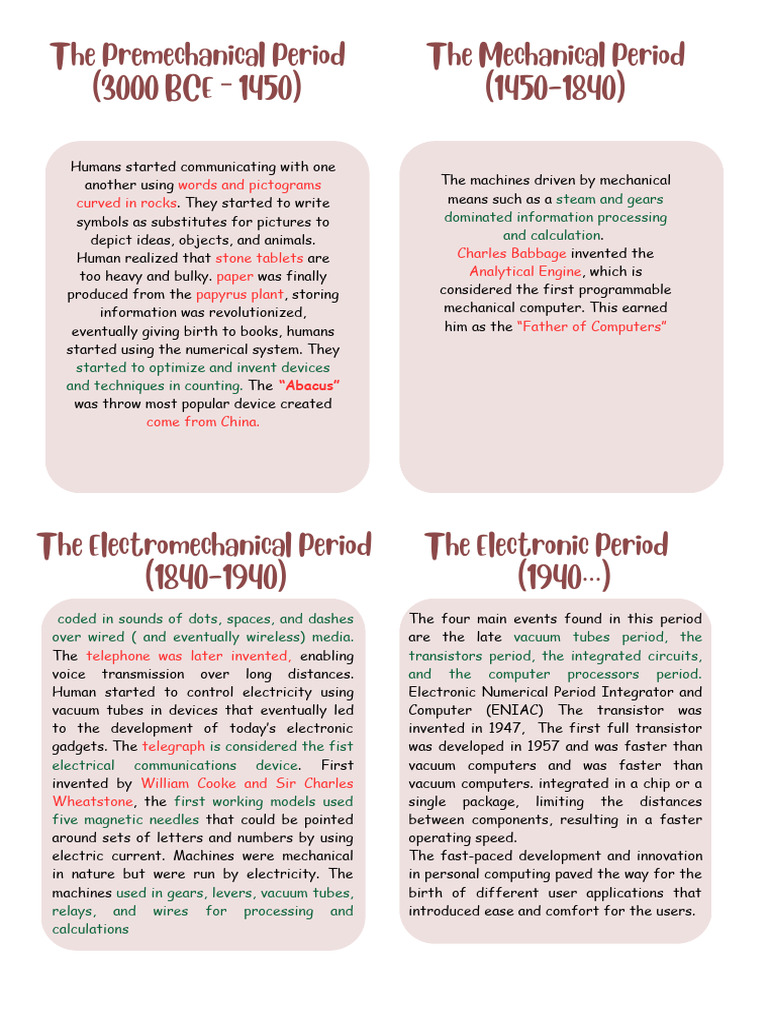 The Premechanical Period (3000 BCE - 1450)

Humans started communicating with one another using words and pictograms curved in rocks. They started to write symbols as substitutes for pictures to depict ideas, objects, and animals. Human realized that stone tablets are too heavy and bulky. paper was finally produced from the papyrus plant, storing information was revolutionized, eventually giving birth to books, humans started using the numerical system. They started to optimize and invent devices and techniques in counting. The "Abacus" was throw most popular device created come from China.

The Mechanical Period (1450-1840)

The machines driven by mechanical means such as a steam and gears dominated information processing and calculation.
Charles Babbage invented the Analytical Engine, which is considered the first programmable mechanical computer. This earned him as the "Father of Computers"

The Electromechanical Period (1840-1940)

coded in sounds of dots, spaces, and dashes over wired ( and eventually wireless) media. The telephone was later invented, enabling voice transmission over long distances. Human started to control electricity using vacuum tubes in devices that eventually led to the development of today's electronic gadgets. The telegraph is considered the fist electrical communications device. First invented by William Cooke and Sir Charles Wheatstone, the first working models used five magnetic needles that could be pointed around sets of letters and numbers by using electric current. Machines were mechanical in nature but were run by electricity. The machines used in gears, levers, vacuum tubes, relays, and wires for processing and calculations

The Electronic Period (1940...)

The four main events found in this period are the late vacuum tubes period, the transistors period, the integrated circuits, and the computer processors period. Electronic Numerical Period Integrator and Computer (ENIAC) The transistor was invented in 1947, The first full transistor was developed in 1957 and was faster than vacuum computers and was faster than vacuum computers. integrated in a chip or a single package, limiting the distances between components, resulting in a faster operating speed.
The fast-paced development and innovation in personal computing paved the way for the birth of different user applications that introduced ease and comfort for the users.